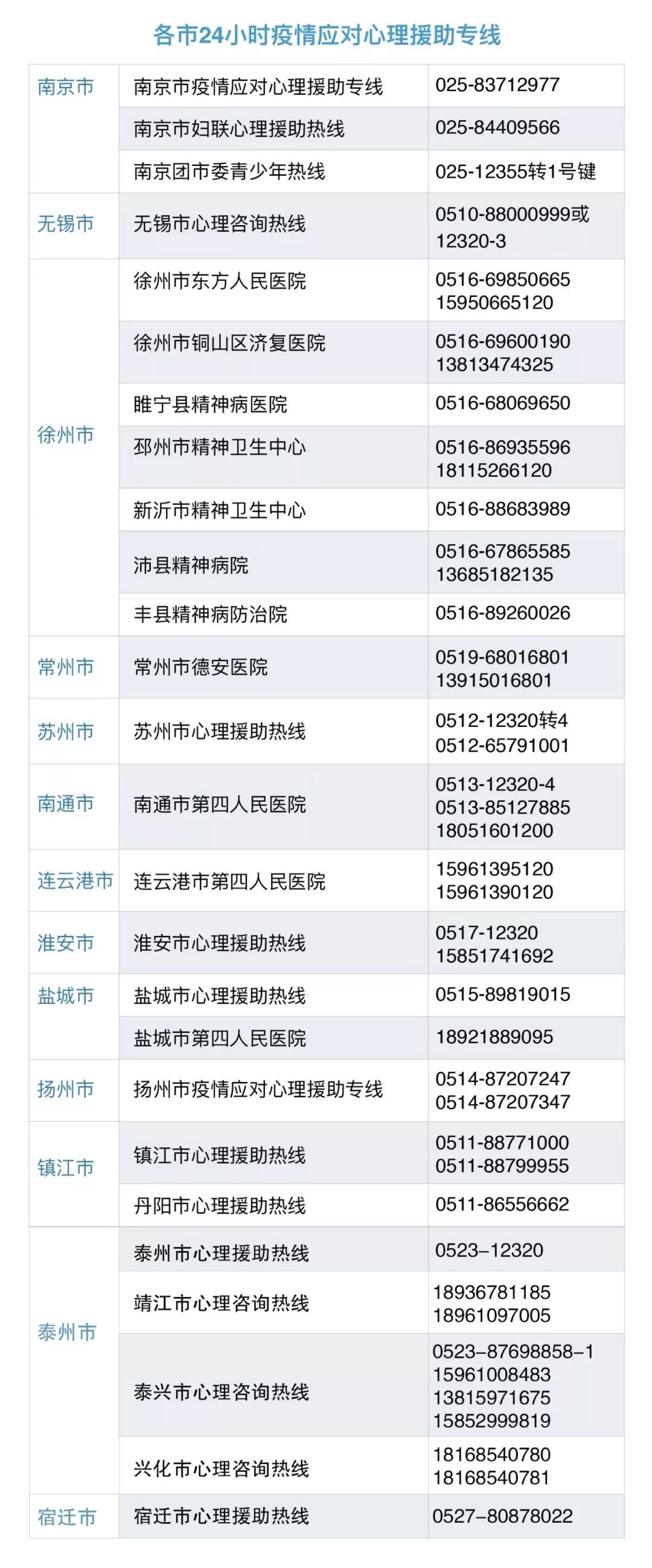 各市24小时疫情应对心理援助专线

| | | |
|---|---|---|
| 南京市 | 南京市疫情应对心理援助专线 | 025-83712977 |
| | 南京市妇联心理援助热线 | 025-84409566 |
| | 南京团市委青少年热线 | 025-12355转1号键 |
| 无锡市 | 无锡市心理咨询热线 | 0510-88000999或 12320-3 |
| 徐州市 | 徐州市东方人民医院 | 0516-69850665 15950665120 |
| | 徐州市铜山区济复医院 | 0516-69600190 13813474325 |
| | 睢宁县精神病医院 | 0516-68069650 |
| | 邳州市精神卫生中心 | 0516-86935596 18115266120 |
| | 新沂市精神卫生中心 | 0516-88683989 |
| | 沛县精神病院 | 0516-67865585 13685182135 |
| | 丰县精神病防治院 | 0516-89260026 |
| 常州市 | 常州市德安医院 | 0519-68016801 13915016801 |
| 苏州市 | 苏州市心理援助热线 | 0512-12320转4 0512-65791001 |
| 南通市 | 南通市第四人民医院 | 0513-12320-4 0513-85127885 18051601200 |
| 连云港市 | 连云港市第四人民医院 | 15961395120 15961390120 |
| 淮安市 | 淮安市心理援助热线 | 0517-12320 15851741692 |
| 盐城市 | 盐城市心理援助热线 | 0515-89819015 |
| | 盐城市第四人民医院 | 18921889095 |
| 扬州市 | 扬州市疫情应对心理援助专线 | 0514-87207247 0514-87207347 |
| 镇江市 | 镇江市心理援助热线 | 0511-88771000 0511-88799955 |
| | 丹阳市心理援助热线 | 0511-86556662 |
| 泰州市 | 泰州市心理援助热线 | 0523–12320 |
| | 靖江市心理咨询热线 | 18936781185 18961097005 |
| | 泰兴市心理咨询热线 | 0523–87698858–1 15961008483 13815971675 15852999819 |
| | 兴化市心理咨询热线 | 18168540780 18168540781 |
| 宿迁市 | 宿迁市心理援助热线 | 0527–80878022 |